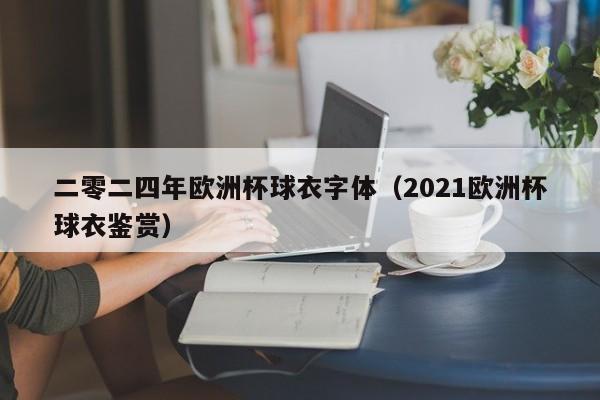 二零二四年欧洲杯球衣字体（2021欧洲杯球衣鉴赏）